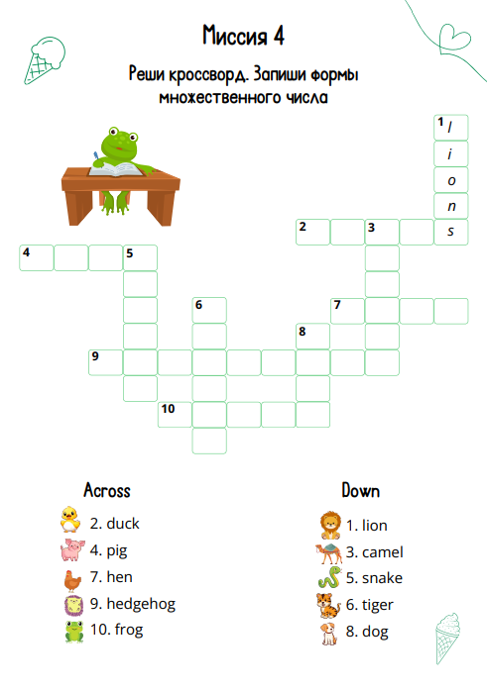 Миссия 4

Реши кроссворд. Запиши формы множественного числа

1 l
i
o
n
s

2 3
4 5
6 7
8
9
10

Across
2. duck
4. pig
7. hen
9. hedgehog
10. frog

Down
1. lion
3. camel
5. snake
6. tiger
8. dog